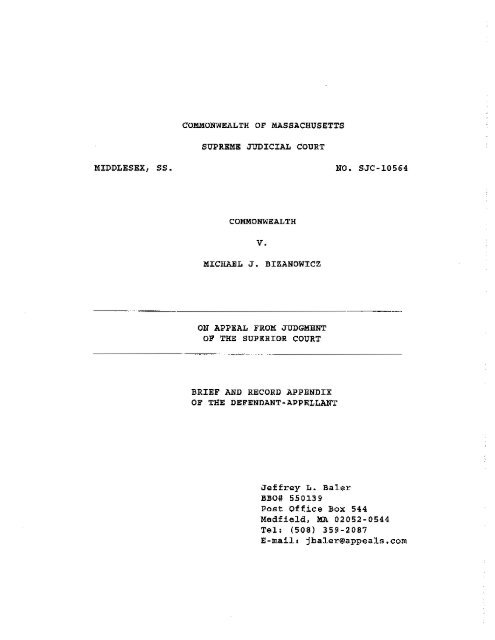 COMMONWEALTH OF MASSACHUSETTS

SUPREME JUDICIAL COURT

MIDDLESEX, SS. NO. SJC-10564

COMMONWEALTH

V.

MICHAEL J. BIZANOWICZ

ON APPEAL FROM JUDGMENT
OF THE SUPERIOR COURT

BRIEF AND RECORD APPENDIX
OF THE DEFENDANT-APPELLANT

Jeffrey L. Baler
BBO# 550139
Post Office Box 544
Medfield, MA 02052-0544
Tel: (508) 359-2087
E-mail: jbaler@appeals.com